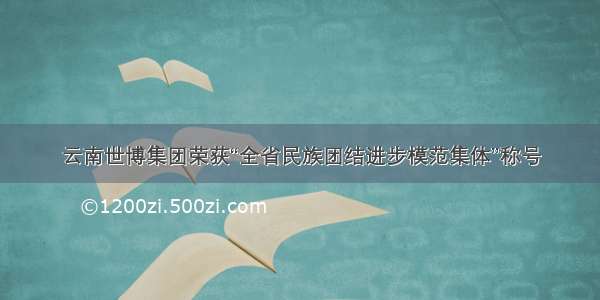 云南世博集团荣获“全省民族团结进步模范集体”称号

©1200zi.500zi.com